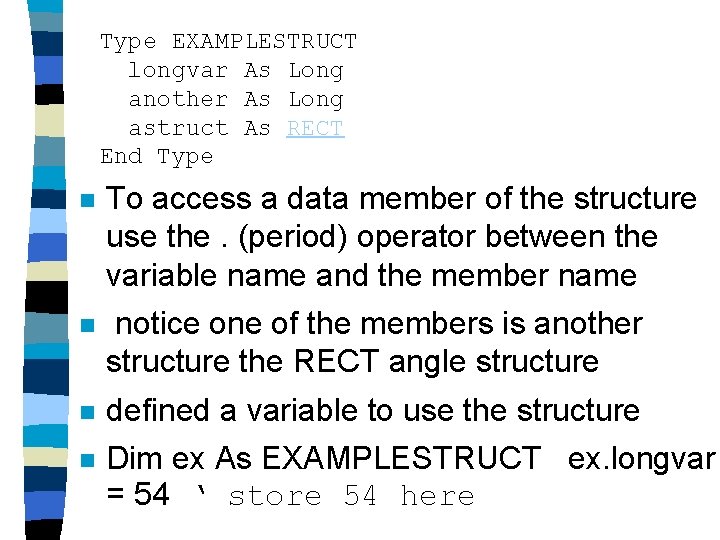 Type EXAMPLESTRUCT
longvar As Long
another As Long
astruct As RECT
End Type

To access a data member of the structure use the . (period) operator between the variable name and the member name

notice one of the members is another structure the RECT angle structure

defined a variable to use the structure

Dim ex As EXAMPLESTRUCT ex.longvar = 54 ‘ store 54 here